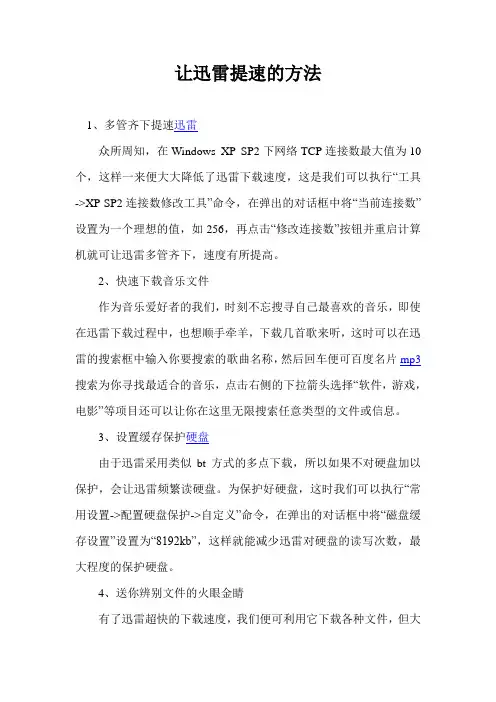 让迅雷提速的方法

1、多管齐下提速迅雷

众所周知，在 Windows XP SP2 下网络 TCP 连接数最大值为 10 个，这样一来便大大降低了迅雷下载速度，这是我们可以执行“工具->XP SP2 连接数修改工具”命令，在弹出的对话框中将“当前连接数”设置为一个理想的值，如 256，再点击“修改连接数”按钮并重启计算机就可让迅雷多管齐下，速度有所提高。

2、快速下载音乐文件

作为音乐爱好者的我们，时刻不忘搜寻自己最喜欢的音乐，即使在迅雷下载过程中，也想顺手牵羊，下载几首歌来听，这时可以在迅雷的搜索框中输入你要搜索的歌曲名称，然后回车便可百度名片 mp3 搜索为你寻找最适合的音乐，点击右侧的下拉箭头选择“软件，游戏，电影”等项目还可以让你在这里无限搜索任意类型的文件或信息。

3、设置缓存保护硬盘

由于迅雷采用类似 bt 方式的多点下载，所以如果不对硬盘加以保护，会让迅雷频繁读硬盘。为保护好硬盘，这时我们可以执行“常用设置->配置硬盘保护->自定义”命令，在弹出的对话框中将“磁盘缓存设置”设置为“8192kb”，这样就能减少迅雷对硬盘的读写次数，最大程度的保护硬盘。

4、送你辨别文件的火眼金睛

有了迅雷超快的下载速度，我们便可利用它下载各种文件，但大